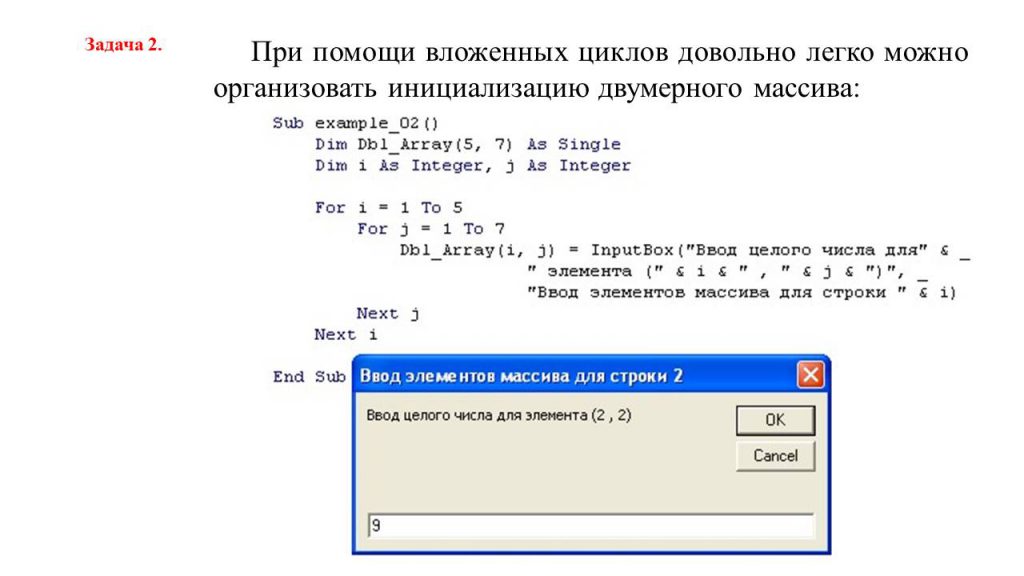 Задача 2.

При помощи вложенных циклов довольно легко можно организовать инициализацию двумерного массива:

Sub example_02()
    Dim Dbl_Array(5, 7) As Single
    Dim i As Integer, j As Integer

    For i = 1 To 5
        For j = 1 To 7
            Dbl_Array(i, j) = InputBox("Ввод целого числа для" & _
                        " элемента (" & i & " , " & j & ")", _
                        "Ввод элементов массива для строки " & i)
        Next j
    Next i

End Sub

Ввод элементов массива для строки 2

Ввод целого числа для элемента (2 , 2)

OK

Cancel

9